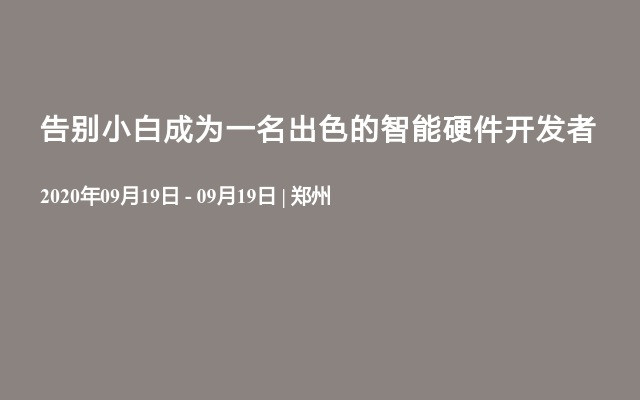 告别小白成为一名出色的智能硬件开发者

2020年09月19日 - 09月19日 | 郑州